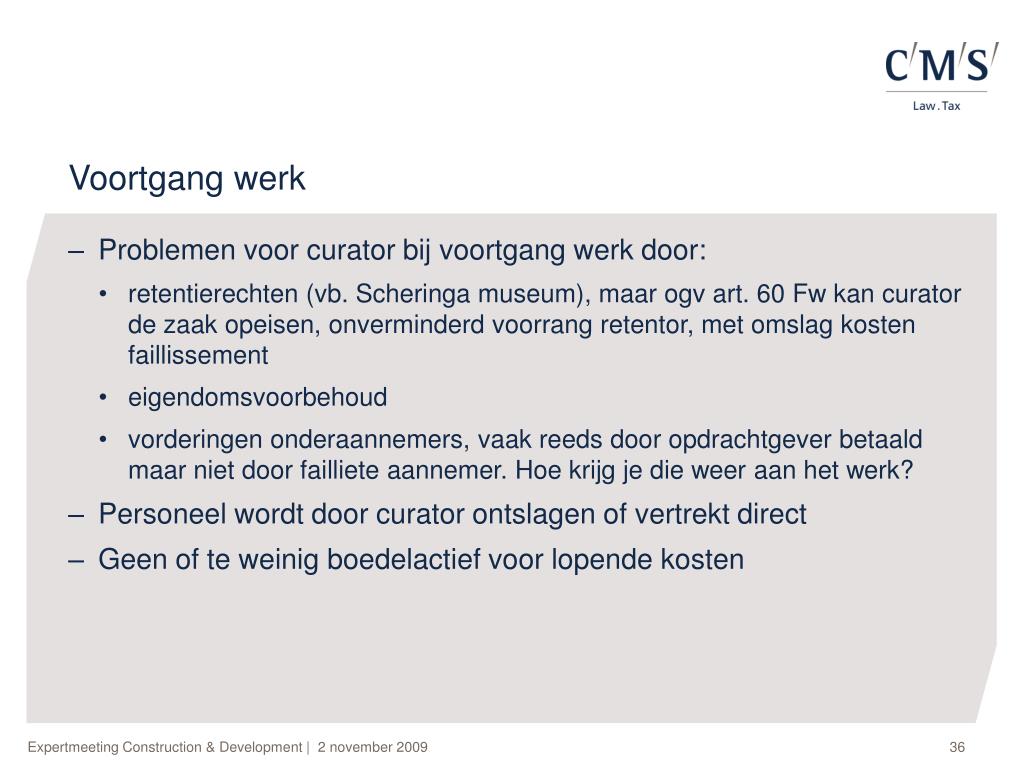 C/M/S/
Law . Tax

Voortgang werk

– Problemen voor curator bij voortgang werk door:
• retentierechten (vb. Scheringa museum), maar ogv art. 60 Fw kan curator de zaak opeisen, onverminderd voorrang retentor, met omslag kosten faillissement
• eigendomsvoorbehoud
• vorderingen onderaannemers, vaak reeds door opdrachtgever betaald maar niet door failliete aannemer. Hoe krijg je die weer aan het werk?
– Personeel wordt door curator ontslagen of vertrekt direct
– Geen of te weinig boedelactief voor lopende kosten

Expertmeeting Construction & Development | 2 november 2009
36